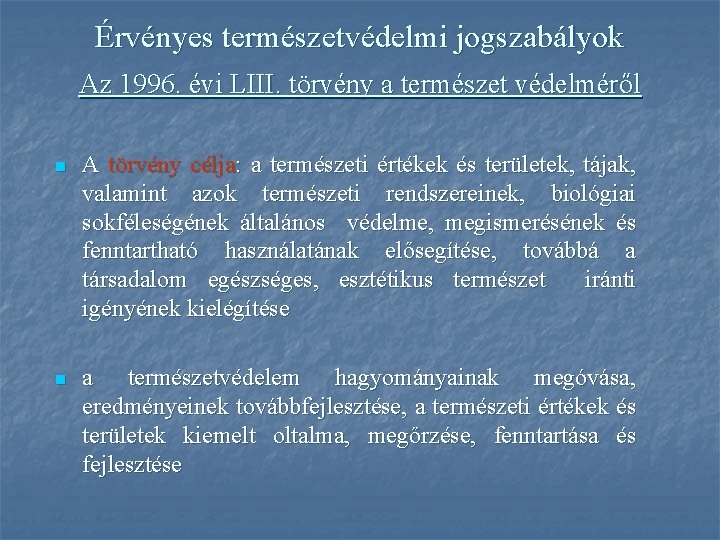 Érvényes természetvédelmi jogszabályok

Az 1996. évi LIII. törvény a természet védelméről

A törvény célja: a természeti értékek és területek, tájak, valamint azok természeti rendszereinek, biológiai sokféleségének általános védelme, megismerésének és fenntartható használatának elősegítése, továbbá a társadalom egészséges, esztétikus természet iránti igényének kielégítése

a természetvédelem hagyományainak megóvása, eredményeinek továbbfejlesztése, a természeti értékek és területek kiemelt oltalma, megőrzése, fenntartása és fejlesztése